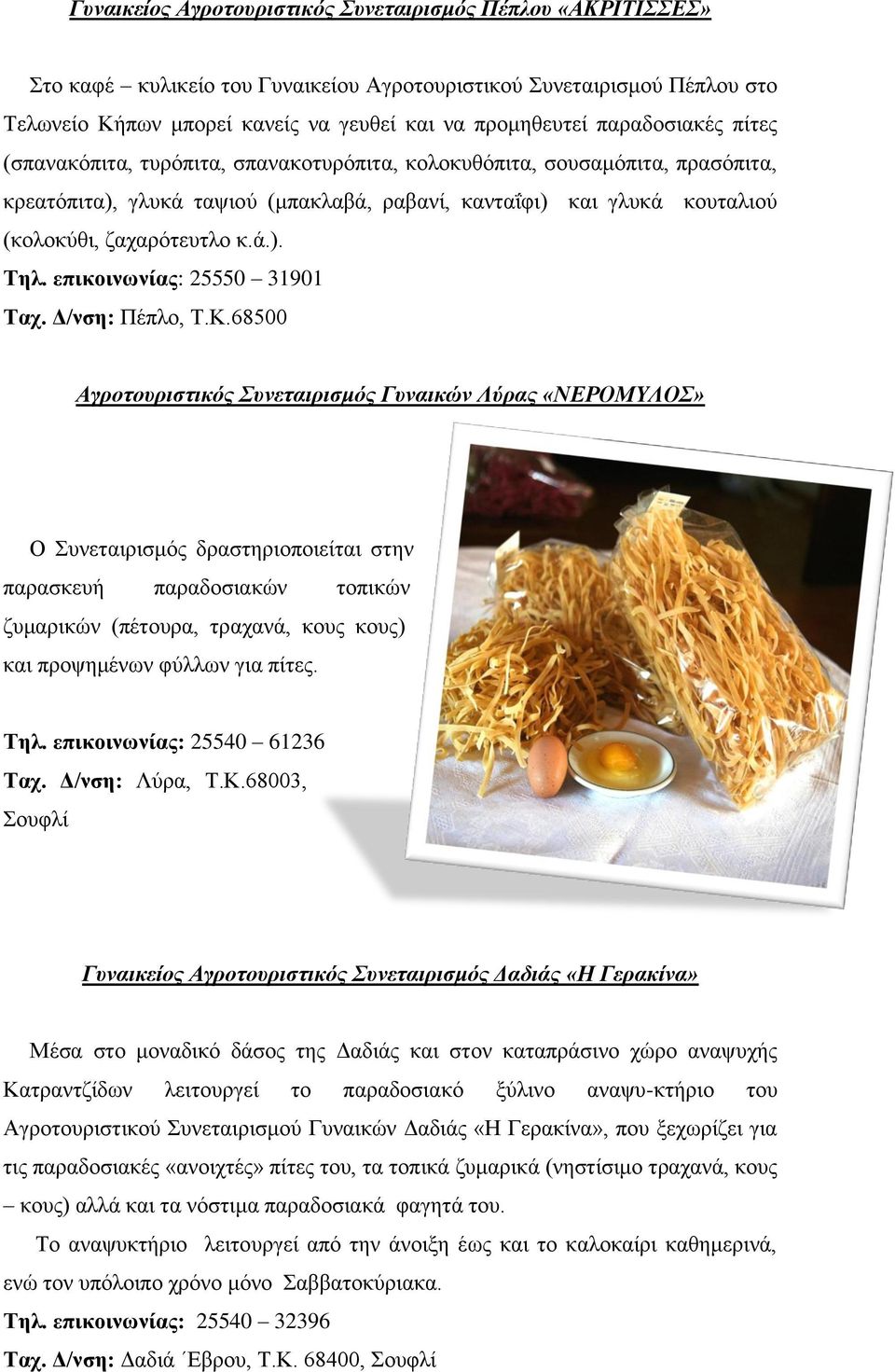 Γυναικείος Αγροτουριστικός Συνεταιρισμός Πέπλου «ΑΚΡΙΤΙΣΣΕΣ»

Στο καφέ – κυλικείο του Γυναικείου Αγροτουριστικού Συνεταιρισμού Πέπλου στο Τελωνείο Κήπων μπορεί κανείς να γευθεί και να προμηθευτεί παραδοσιακές πίτες (σπανακόπιτα, τυρόπιτα, σπανακοτυρόπιτα, κολοκυθόπιτα, σουσαμόπιτα, πρασόπιτα, κρεατόπιτα), γλυκά ταψιού (μπακλαβά, ραβανί, κανταΐφι) και γλυκά κουταλιού (κολοκύθι, ζαχαρότευτλο κ.ά.).
Τηλ. επικοινωνίας: 25550 – 31901
Ταχ. Δ/νση: Πέπλο, Τ.Κ.68500

Αγροτουριστικός Συνεταιρισμός Γυναικών Λύρας «ΝΕΡΟΜΥΛΟΣ»

Ο Συνεταιρισμός δραστηριοποιείται στην παρασκευή παραδοσιακών τοπικών ζυμαρικών (πέτουρα, τραχανά, κους κους) και προψημένων φύλλων για πίτες.

Τηλ. επικοινωνίας: 25540 – 61236
Ταχ. Δ/νση: Λύρα, Τ.Κ.68003, Σουφλί

Γυναικείος Αγροτουριστικός Συνεταιρισμός Δαδιάς «Η Γερακίνα»

Μέσα στο μοναδικό δάσος της Δαδιάς και στον καταπράσινο χώρο αναψυχής Κατραντζίδων λειτουργεί το παραδοσιακό ξύλινο αναψυ-κτήριο του Αγροτουριστικού Συνεταιρισμού Γυναικών Δαδιάς «Η Γερακίνα», που ξεχωρίζει για τις παραδοσιακές «ανοιχτές» πίτες του, τα τοπικά ζυμαρικά (νηστίσιμο τραχανά, κους – κους) αλλά και τα νόστιμα παραδοσιακά φαγητά του.

Το αναψυκτήριο λειτουργεί από την άνοιξη έως και το καλοκαίρι καθημερινά, ενώ τον υπόλοιπο χρόνο μόνο Σαββατοκύριακα.
Τηλ. επικοινωνίας: 25540 – 32396
Ταχ. Δ/νση: Δαδιά Έβρου, Τ.Κ. 68400, Σουφλί